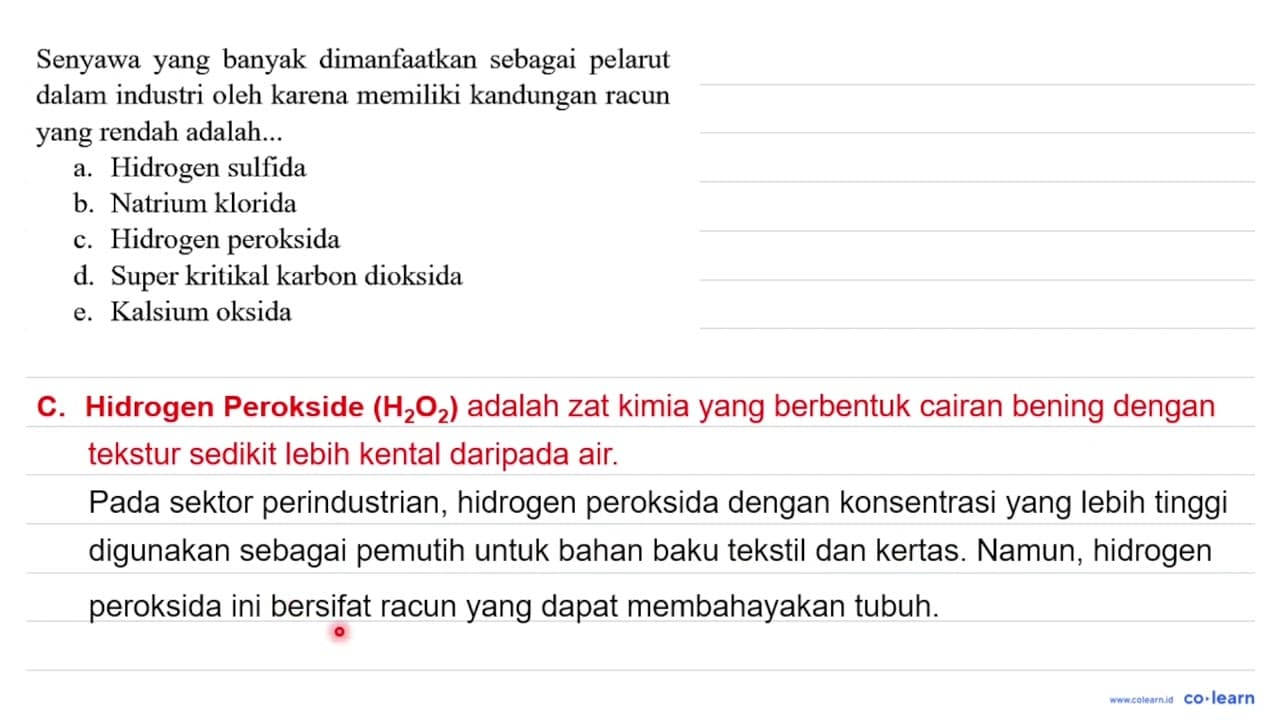 Senyawa yang banyak dimanfaatkan sebagai pelarut dalam industri oleh karena memiliki kandungan racun yang rendah adalah...
a. Hidrogen sulfida
b. Natrium klorida
c. Hidrogen peroksida
d. Super kritikal karbon dioksida
e. Kalsium oksida

C. Hidrogen Perokside ($H_2O_2$) adalah zat kimia yang berbentuk cairan bening dengan tekstur sedikit lebih kental daripada air.
Pada sektor perindustrian, hidrogen peroksida dengan konsentrasi yang lebih tinggi digunakan sebagai pemutih untuk bahan baku tekstil dan kertas. Namun, hidrogen peroksida ini bersifat racun yang dapat membahayakan tubuh.

www.colearn.id co·learn